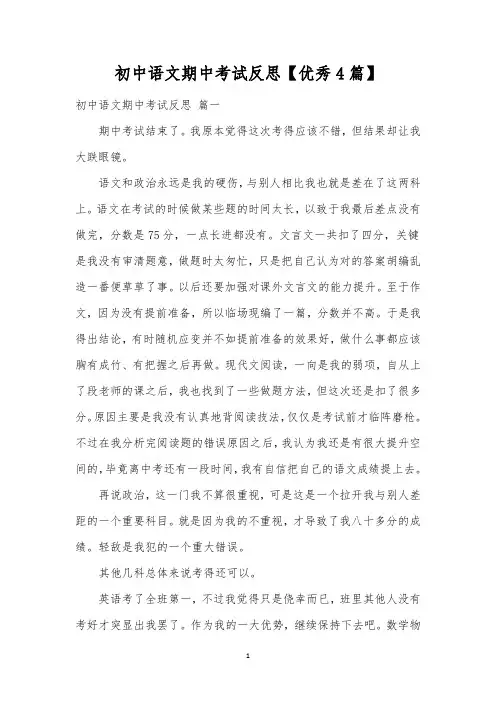 初中语文期中考试反思【优秀4篇】

初中语文期中考试反思 篇一

期中考试结束了。我原本觉得这次考得应该不错，但结果却让我大跌眼镜。

语文和政治永远是我的硬伤，与别人相比我也就是差在了这两科上。语文在考试的时候做某些题的时间太长，以致于我最后差点没有做完，分数是75分，一点长进都没有。文言文一共扣了四分，关键是我没有审清题意，做题时太匆忙，只是把自己认为对的答案胡编乱造一番便草草了事。以后还要加强对课外文言文的能力提升。至于作文，因为没有提前准备，所以临场现编了一篇，分数并不高。于是我得出结论，有时随机应变并不如提前准备的效果好，做什么事都应该胸有成竹、有把握之后再做。现代文阅读，一向是我的弱项，自从上了段老师的课之后，我也找到了一些做题方法，但这次还是扣了很多分。原因主要是我没有认真地背阅读技法，仅仅是考试前才临阵磨枪。不过在我分析完阅读题的错误原因之后，我认为我还是有很大提升空间的，毕竟离中考还有一段时间，我有自信把自己的语文成绩提上去。

再说政治，这一门我不算很重视，可是这是一个拉开我与别人差距的一个重要科目。就是因为我的不重视，才导致了我八十多分的成绩。轻敌是我犯的一个重大错误。

其他几科总体来说考得还可以。

英语考了全班第一，不过我觉得只是侥幸而已，班里其他人没有考好才突显出我罢了。作为我的一大优势，继续保持下去吧。数学物

1